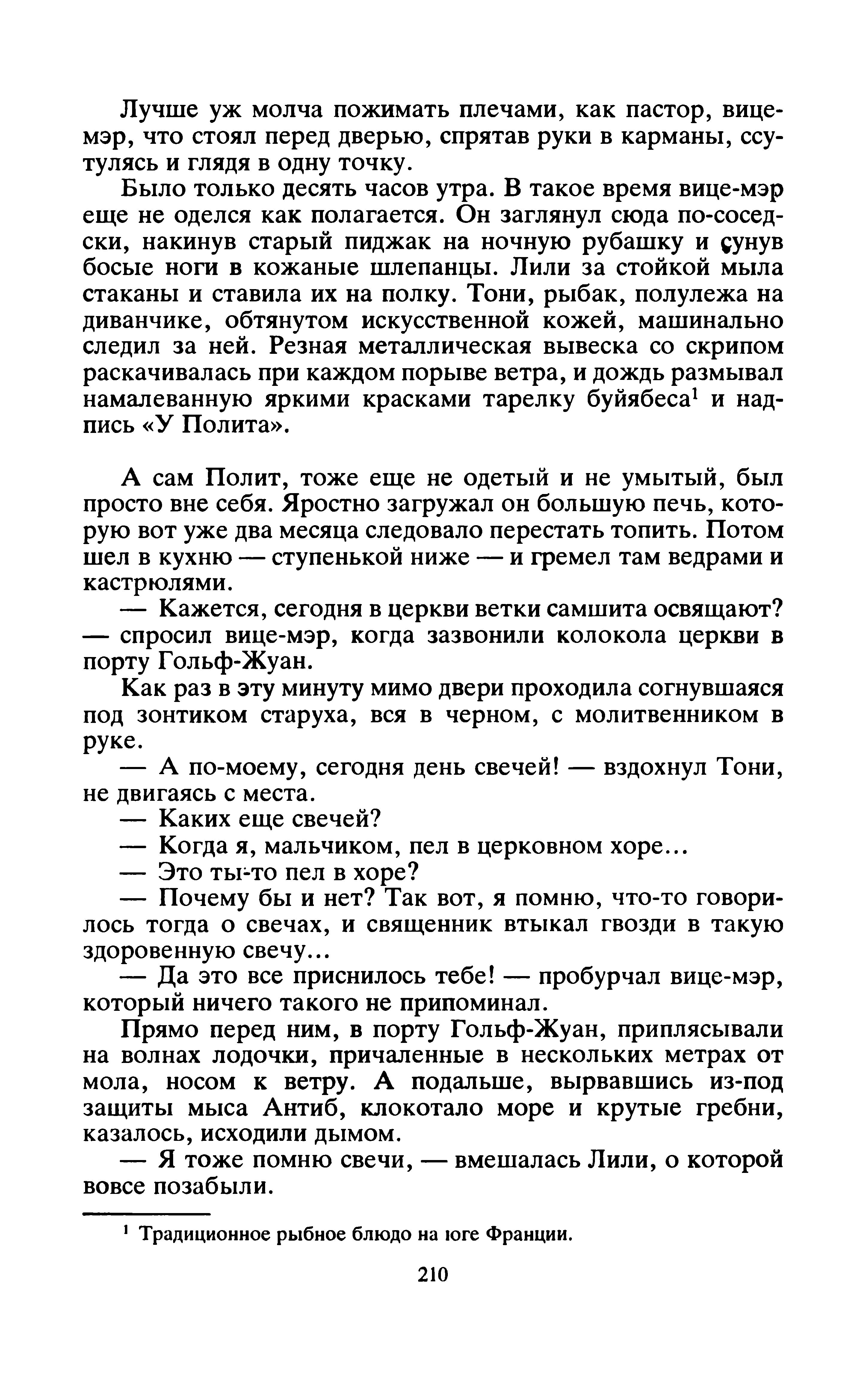 Лучше уж молча пожимать плечами, как пастор, вице-мэр, что стоял перед дверью, спрятав руки в карманы, ссутулясь и глядя в одну точку.

Было только десять часов утра. В такое время вице-мэр еще не оделся как полагается. Он заглянул сюда по-соседски, накинув старый пиджак на ночную рубашку и сунув босые ноги в кожаные шлепанцы. Лили за стойкой мыла стаканы и ставила их на полку. Тони, рыбак, полулежа на диванчике, обтянутом искусственной кожей, машинально следил за ней. Резная металлическая вывеска со скрипом раскачивалась при каждом порыве ветра, и дождь размывал намалеванную яркими красками тарелку буйябеса$^1$ и надпись «У Полита».

А сам Полит, тоже еще не одетый и не умытый, был просто вне себя. Яростно загружал он большую печь, которую вот уже два месяца следовало перестать топить. Потом шел в кухню — ступенькой ниже — и гремел там ведрами и кастрюлями.

— Кажется, сегодня в церкви ветки самшита освящают? — спросил вице-мэр, когда зазвонили колокола церкви в порту Гольф-Жуан.

Как раз в эту минуту мимо двери проходила согнувшаяся под зонтиком старуха, вся в черном, с молитвенником в руке.

— А по-моему, сегодня день свечей! — вздохнул Тони, не двигаясь с места.

— Каких еще свечей?

— Когда я, мальчиком, пел в церковном хоре...

— Это ты-то пел в хоре?

— Почему бы и нет? Так вот, я помню, что-то говорилось тогда о свечах, и священник втыкал гвозди в такую здоровенную свечу...

— Да это все приснилось тебе! — пробурчал вице-мэр, который ничего такого не припоминал.

Прямо перед ним, в порту Гольф-Жуан, приплясывали на волнах лодочки, причаленные в нескольких метрах от мола, носом к ветру. А подальше, вырвавшись из-под защиты мыса Антиб, клокотало море и крутые гребни, казалось, исходили дымом.

— Я тоже помню свечи, — вмешалась Лили, о которой вовсе позабыли.

$^1$ Традиционное рыбное блюдо на юге Франции.

210